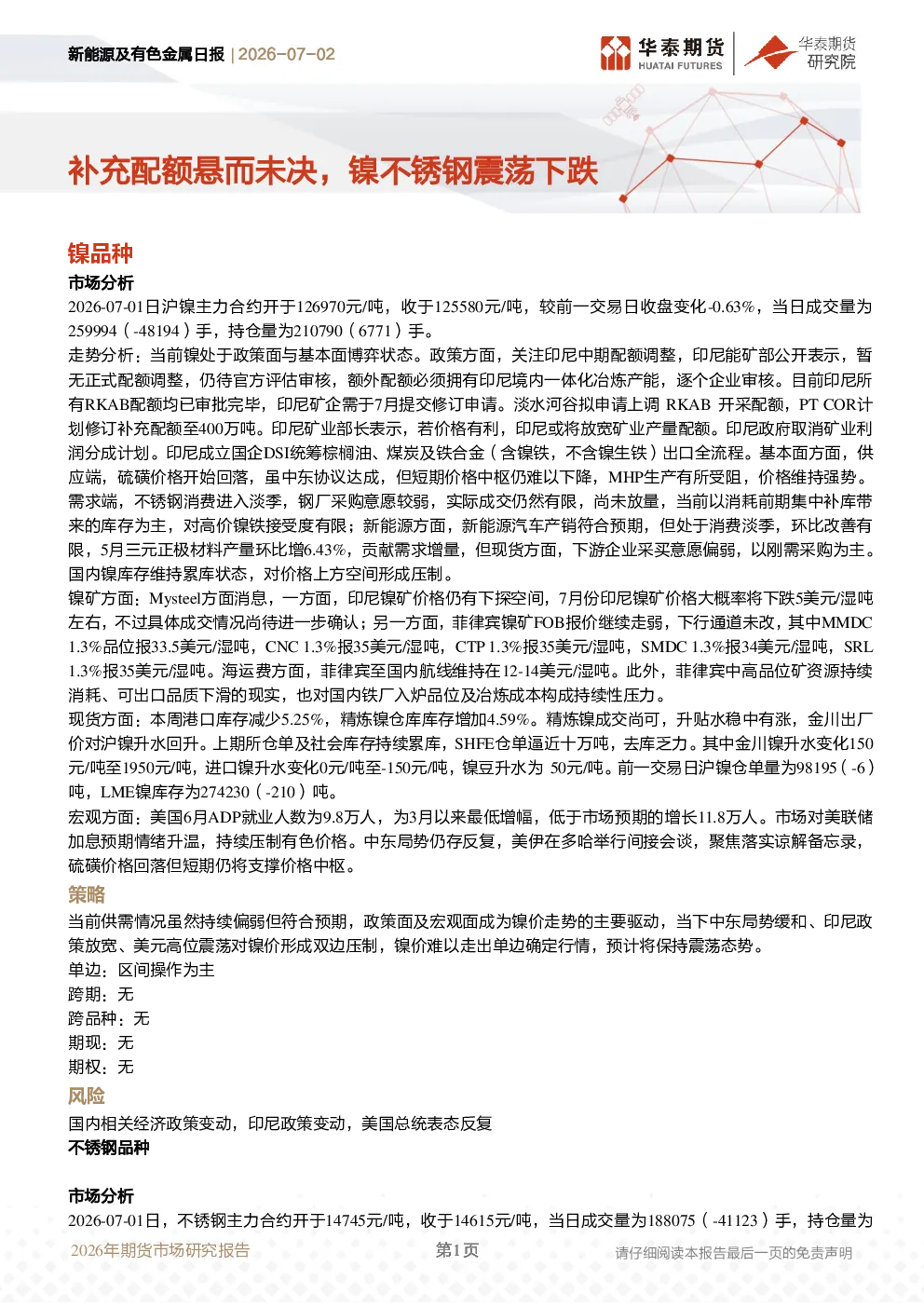 新能源及有色金属日报 | 2026-07-02

华泰期货 HUATAI FUTURES

华泰期货 研究院

补充配额悬而未决，镍不锈钢震荡下跌

镍品种

市场分析

2026-07-01日沪镍主力合约开于126970元/吨，收于125580元/吨，较前一交易日收盘变化-0.63%，当日成交量为259994（-48194）手，持仓量为210790（6771）手。

走势分析：当前镍处于政策面与基本面博弈状态。政策方面，关注印尼中期配额调整，印尼能矿部公开表示，暂无正式配额调整，仍待官方评估审核，额外配额必须拥有印尼境内一体化冶炼产能，逐个企业审核。目前印尼所有RKAB配额均已审批完毕，印尼矿企需于7月提交修订申请。淡水河谷拟申请上调 RKAB 开采配额，PT COR计划修订补充配额至400万吨。印尼矿业部长表示，若价格有利，印尼或将放宽矿业产量配额。印尼政府取消矿业利润分成计划。印尼成立国企DSI统筹棕榈油、煤炭及铁合金（含镍铁，不含镍生铁）出口全流程。基本面方面，供应端，硫磺价格开始回落，虽中东协议达成，但短期价格中枢仍难以下降，MHP生产有所受阻，价格维持强势。需求端，不锈钢消费进入淡季，钢厂采购意愿较弱，实际成交仍然有限，尚未放量，当前以消耗前期集中补库带来的库存为主，对高价镍铁接受度有限；新能源方面，新能源汽车产销符合预期，但处于消费淡季，环比改善有限，5月三元正极材料产量环比增6.43%，贡献需求增量，但现货方面，下游企业采买意愿偏弱，以刚需采购为主。国内镍库存维持累库状态，对价格上方空间形成压制。

镍矿方面：Mysteel方面消息，一方面，印尼镍矿价格仍有下探空间，7月份印尼镍矿价格大概率将下跌5美元/湿吨左右，不过具体成交情况尚待进一步确认；另一方面，菲律宾镍矿FOB报价继续走弱，下行通道未改，其中MMDC 1.3%品位报33.5美元/湿吨，CNC 1.3%报35美元/湿吨，CTP 1.3%报35美元/湿吨，SMDC 1.3%报34美元/湿吨，SRL 1.3%报35美元/湿吨。海运费方面，菲律宾至国内航线维持在12-14美元/湿吨。此外，菲律宾中高品位矿资源持续消耗、可出口品质下滑的现实，也对国内铁厂入炉品位及冶炼成本构成持续性压力。

现货方面：本周港口库存减少5.25%，精炼镍仓库库存增加4.59%。精炼镍成交尚可，升贴水稳中有涨，金川出厂价对沪镍升水回升。上期所仓单及社会库存持续累库，SHFE仓单逼近十万吨，去库乏力。其中金川镍升水变化150元/吨至1950元/吨，进口镍升水变化0元/吨至-150元/吨，镍豆升水为 50元/吨。前一交易日沪镍仓单量为98195（-6）吨，LME镍库存为274230（-210）吨。

宏观方面：美国6月ADP就业人数为9.8万人，为3月以来最低增幅，低于市场预期的增长11.8万人。市场对美联储加息预期情绪升温，持续压制有色价格。中东局势仍存反复，美伊在多哈举行间接会谈，聚焦落实谅解备忘录，硫磺价格回落但短期仍将支撑价格中枢。

策略

当前供需情况虽然持续偏弱但符合预期，政策面及宏观面成为镍价走势的主要驱动，当下中东局势缓和、印尼政策放宽、美元高位震荡对镍价形成双边压制，镍价难以走出单边确定行情，预计将保持震荡态势。

单边：区间操作为主

跨期：无

跨品种：无

期现：无

期权：无

风险

国内相关经济政策变动，印尼政策变动，美国总统表态反复

不锈钢品种

市场分析

2026-07-01日，不锈钢主力合约开于14745元/吨，收于14615元/吨，当日成交量为188075（-41123）手，持仓量为

2026年期货市场研究报告 第1页 请仔细阅读本报告最后一页的免责声明